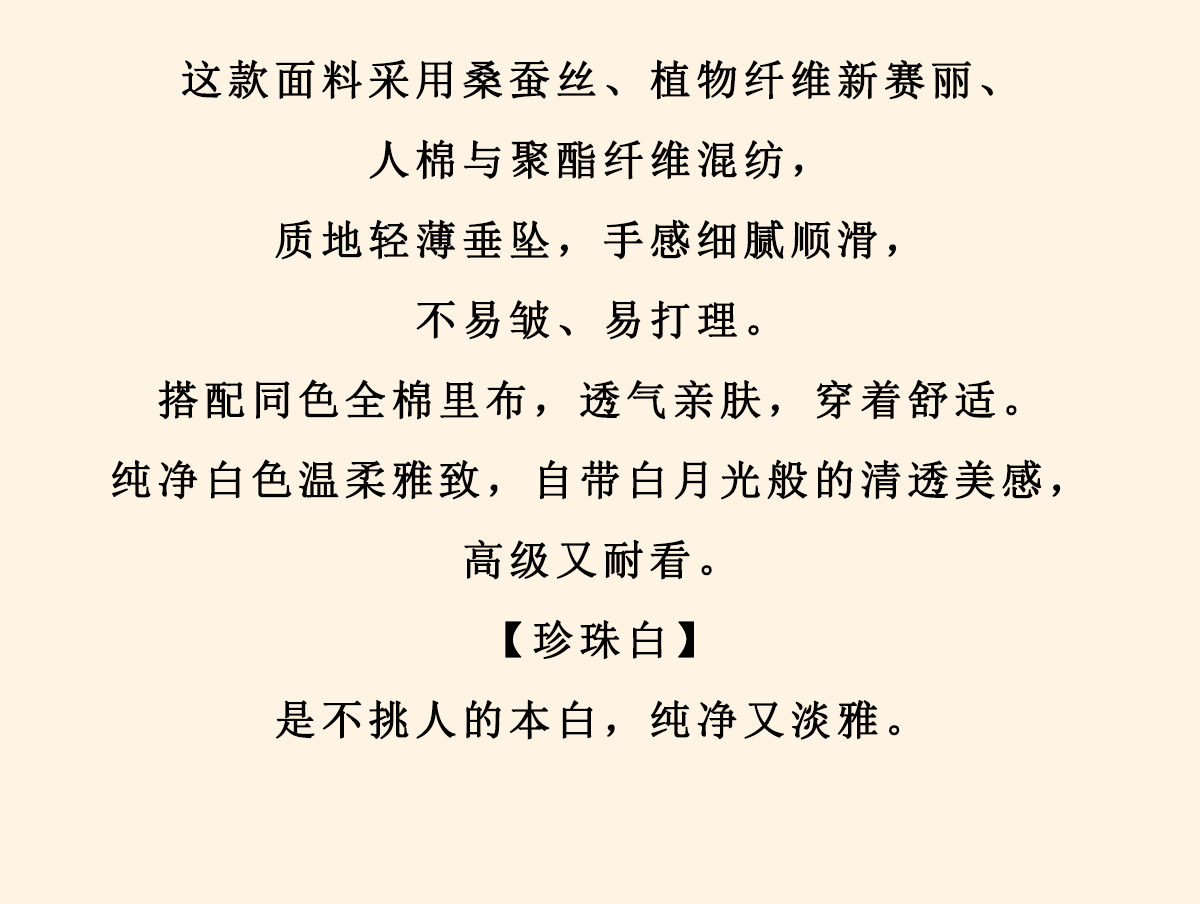 这款面料采用桑蚕丝、植物纤维新赛丽、

人棉与聚酯纤维混纺，

质地轻薄垂坠，手感细腻顺滑，

不易皱、易打理。

搭配同色全棉里布，透气亲肤，穿着舒适。

纯净白色温柔雅致，自带白月光般的清透美感，

高级又耐看。

【珍珠白】

是不挑人的本白，纯净又淡雅。